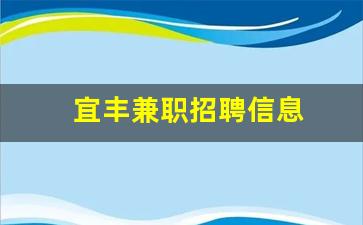 宜丰兼职招聘信息